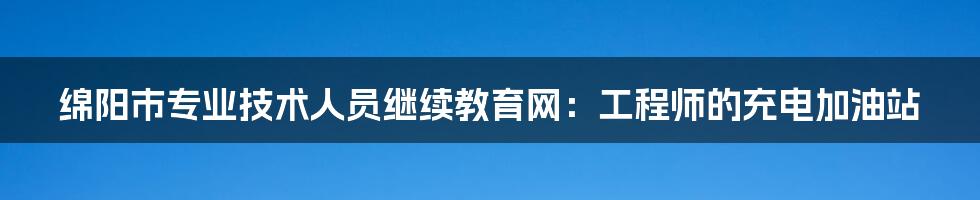 绵阳市专业技术人员继续教育网：工程师的充电加油站